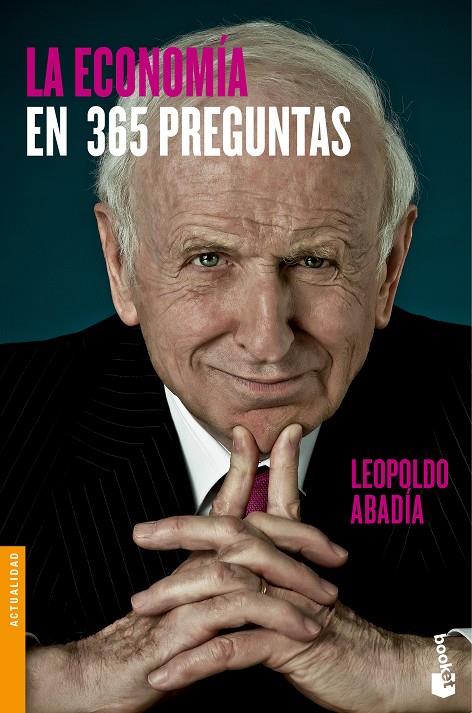 LA ECONOMÍA
EN 365 PREGUNTAS

LEOPOLDO
ABADÍA

ACTUALIDAD

booket